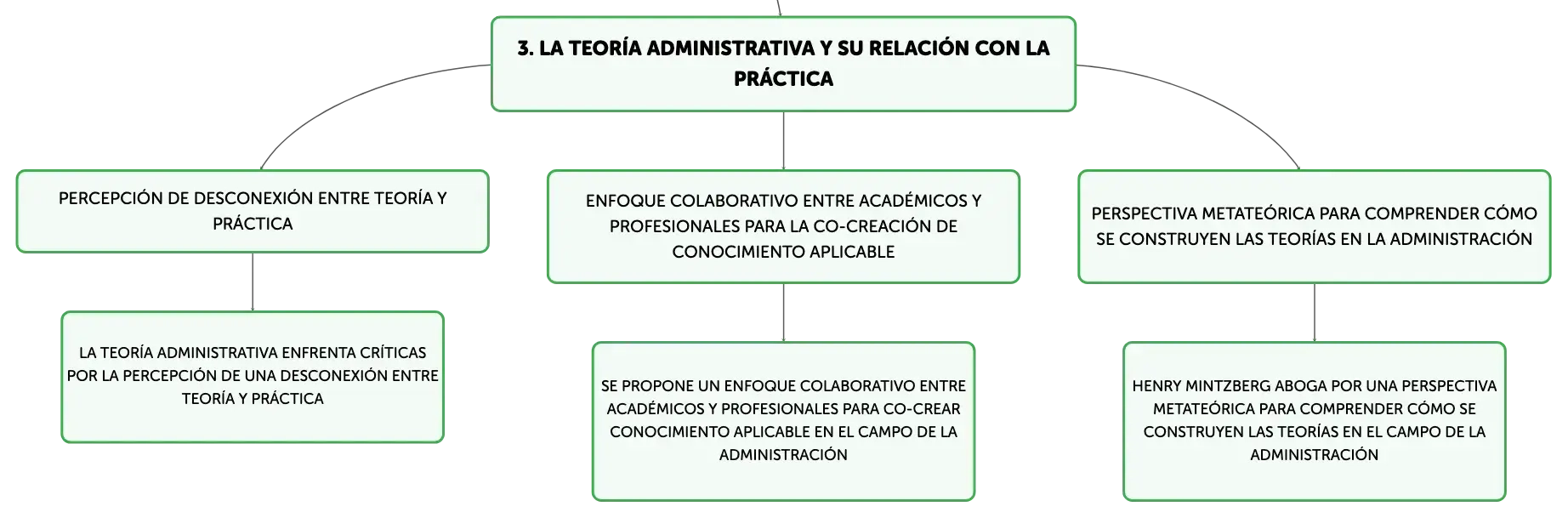 3. LA TEORÍA ADMINISTRATIVA Y SU RELACIÓN CON LA PRÁCTICA

PERCEPCIÓN DE DESCONEXIÓN ENTRE TEORÍA Y PRÁCTICA

LA TEORÍA ADMINISTRATIVA ENFRENTA CRÍTICAS POR LA PERCEPCIÓN DE UNA DESCONEXIÓN ENTRE TEORÍA Y PRÁCTICA

ENFOQUE COLABORATIVO ENTRE ACADÉMICOS Y PROFESIONALES PARA LA CO-CREACIÓN DE CONOCIMIENTO APLICABLE

SE PROPONE UN ENFOQUE COLABORATIVO ENTRE ACADÉMICOS Y PROFESIONALES PARA CO-CREAR CONOCIMIENTO APLICABLE EN EL CAMPO DE LA ADMINISTRACIÓN

PERSPECTIVA METATEÓRICA PARA COMPRENDER CÓMO SE CONSTRUYEN LAS TEORÍAS EN LA ADMINISTRACIÓN

HENRY MINTZBERG ABOGA POR UNA PERSPECTIVA METATEÓRICA PARA COMPRENDER CÓMO SE CONSTRUYEN LAS TEORÍAS EN EL CAMPO DE LA ADMINISTRACIÓN